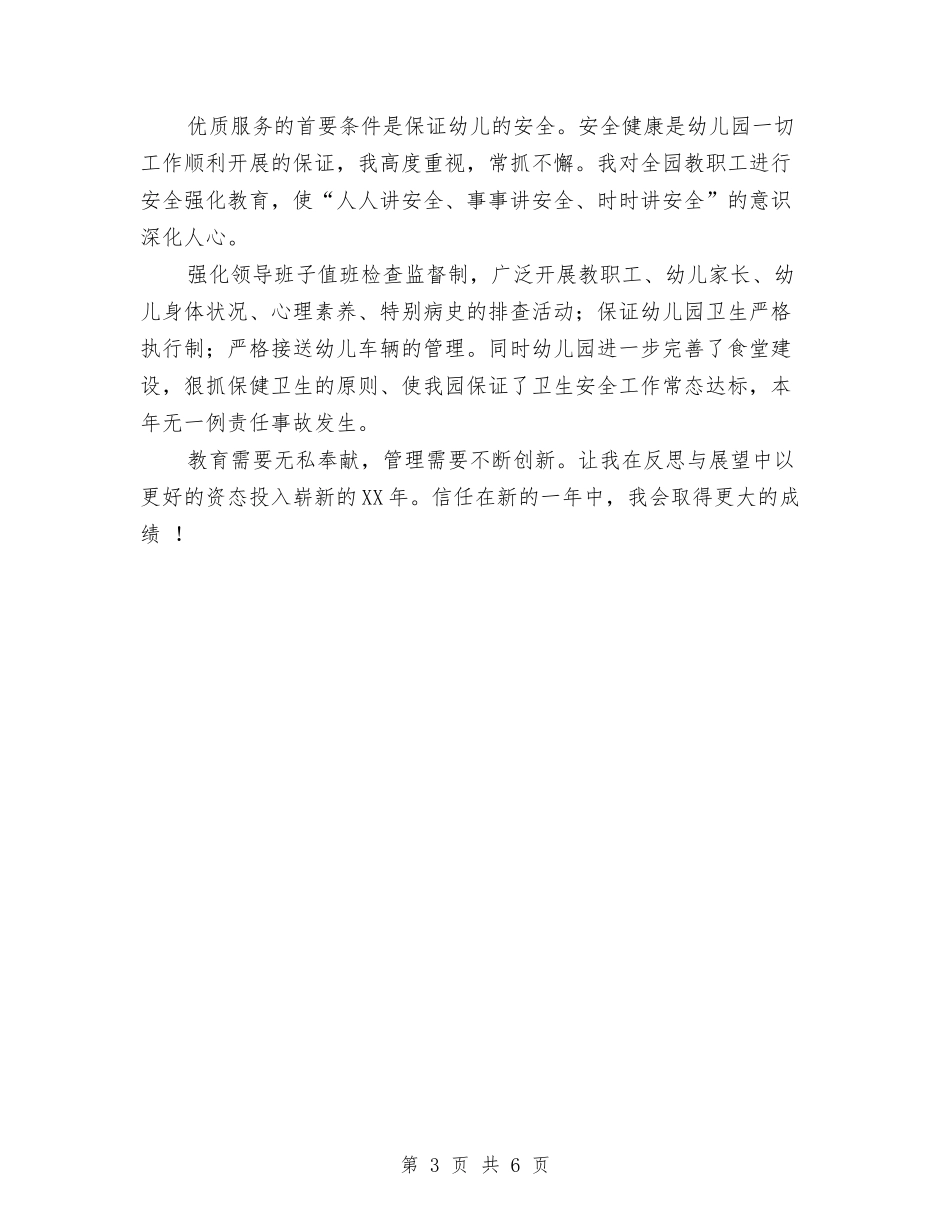 优质服务的首要条件是保证幼儿的安全。安全健康是幼儿园一切工作顺利开展的保证，我高度重视，常抓不懈。我对全园教职工进行安全强化教育，使“人人讲安全、事事讲安全、时时讲安全”的意识深化人心。

强化领导班子值班检查监督制，广泛开展教职工、幼儿家长、幼儿身体状况、心理素养、特别病史的排查活动；保证幼儿园卫生严格执行制；严格接送幼儿车辆的管理。同时幼儿园进一步完善了食堂建设，狠抓保健卫生的原则、使我园保证了卫生安全工作常态达标，本年无一例责任事故发生。

教育需要无私奉献，管理需要不断创新。让我在反思与展望中以更好的资态投入崭新的XX年。信任在新的一年中，我会取得更大的成绩 ！

第 3 页 共 6 页